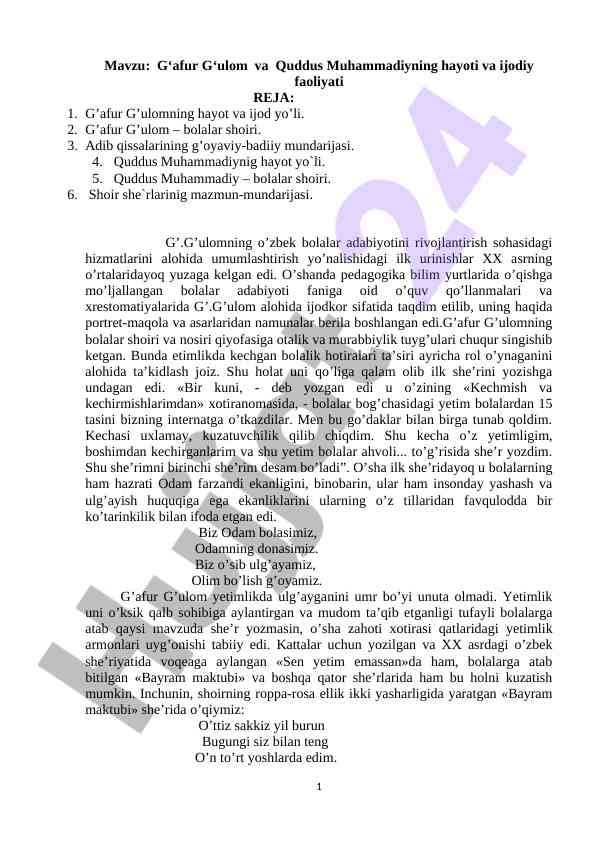 Mavzu: G‘afur G‘ulom va Quddus Muhammadiyning hayoti va ijodiy faoliyati

REJA:

1. G’afur G’ulomning hayot va ijod yo’li.
2. G’afur G’ulom – bolalar shoiri.
3. Adib qissalarining g’oyaviy-badiiy mundarijasi.
4. Quddus Muhammadiynig hayot yo`li.
5. Quddus Muhammadiy – bolalar shoiri.
6. Shoir she`rlarinig mazmun-mundarijasi.

G’.G’ulomning o’zbek bolalar adabiyotini rivojlantirish sohasidagi hizmatlarini alohida umumlashtirish yo’nalishidagi ilk urinishlar XX asrning o’rtalaridayoq yuzaga kelgan edi. O’shanda pedagogika bilim yurtlarida o’qishga mo’ljallangan bolalar adabiyoti faniga oid o’quv qo’llanmalari va xrestomatiyalarida G’.G’ulom alohida ijodkor sifatida taqdim etilib, uning haqida portret-maqola va asarlaridan namunalar berila boshlangan edi.G’afur G’ulomning bolalar shoiri va nosiri qiyofasiga otalik va murabbiylik tuyg’ulari chuqur singishib ketgan. Bunda etimlikda kechgan bolalik hotiralari ta’siri ayricha rol o’ynaganini alohida ta’kidlash joiz. Shu holat uni qo’liga qalam olib ilk she’rini yozishga undagan edi. «Bir kuni, - deb yozgan edi u o’zining «Kechmish va kechirmishlarimdan» xotiranomasida, - bolalar bog’chasidagi yetim bolalardan 15 tasini bizning internatga o’tkazdilar. Men bu go’daklar bilan birga tunab qoldim. Kechasi uxlamay, kuzatuvchilik qilib chiqdim. Shu kecha o’z yetimligim, boshimdan kechirganlarim va shu yetim bolalar ahvoli... to’g’risida she’r yozdim. Shu she’rimni birinchi she’rim desam bo’ladi”. O’sha ilk she’ridayoq u bolalarning ham hazrati Odam farzandi ekanligini, binobarin, ular ham insonday yashash va ulg’ayish huquqiga ega ekanliklarini ularning o’z tillaridan favqulodda bir ko’tarinkilik bilan ifoda etgan edi.

Biz Odam bolasimiz,
Odamning donasimiz.
Biz o’sib ulg’ayamiz,
Olim bo’lish g’oyamiz.

G’afur G’ulom yetimlikda ulg’ayganini umr bo’yi unuta olmadi. Yetimlik uni o’ksik qalb sohibiga aylantirgan va mudom ta’qib etganligi tufayli bolalarga atab qaysi mavzuda she’r yozmasin, o’sha zahoti xotirasi qatlaridagi yetimlik armonlari uyg’onishi tabiiy edi. Kattalar uchun yozilgan va XX asrdagi o’zbek she’riyatida voqeaga aylangan «Sen yetim emassan»da ham, bolalarga atab bitilgan «Bayram maktubi» va boshqa qator she’rlarida ham bu holni kuzatish mumkin. Inchunin, shoirning roppa-rosa ellik ikki yasharligida yaratgan «Bayram maktubi» she’rida o’qiymiz:

O’ttiz sakkiz yil burun
Bugungi siz bilan teng
O’n to’rt yoshlarda edim.

1